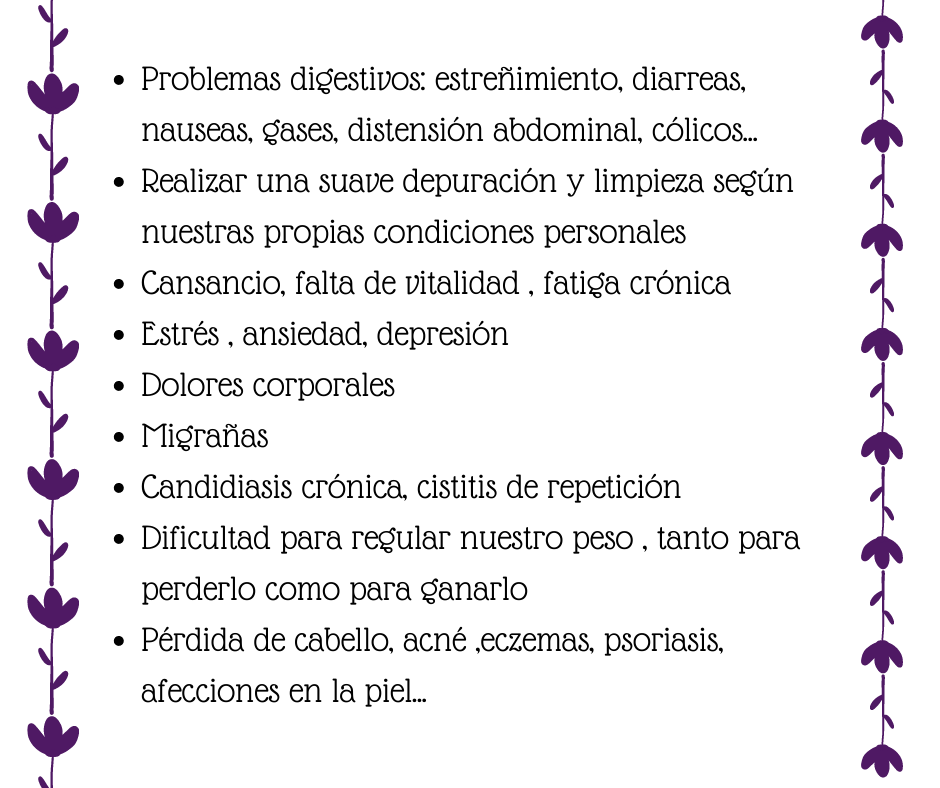 - Problemas digestivos: estreñimiento, diarreas, nauseas, gases, distensión abdominal, cólicos...
- Realizar una suave depuración y limpieza según nuestras propias condiciones personales
- Cansancio, falta de vitalidad , fatiga crónica
- Estrés , ansiedad, depresión
- Dolores corporales
- Migrañas
- Candidiasis crónica, cistitis de repetición
- Dificultad para regular nuestro peso , tanto para perderlo como para ganarlo
- Pérdida de cabello, acné ,eczemas, psoriasis, afecciones en la piel...